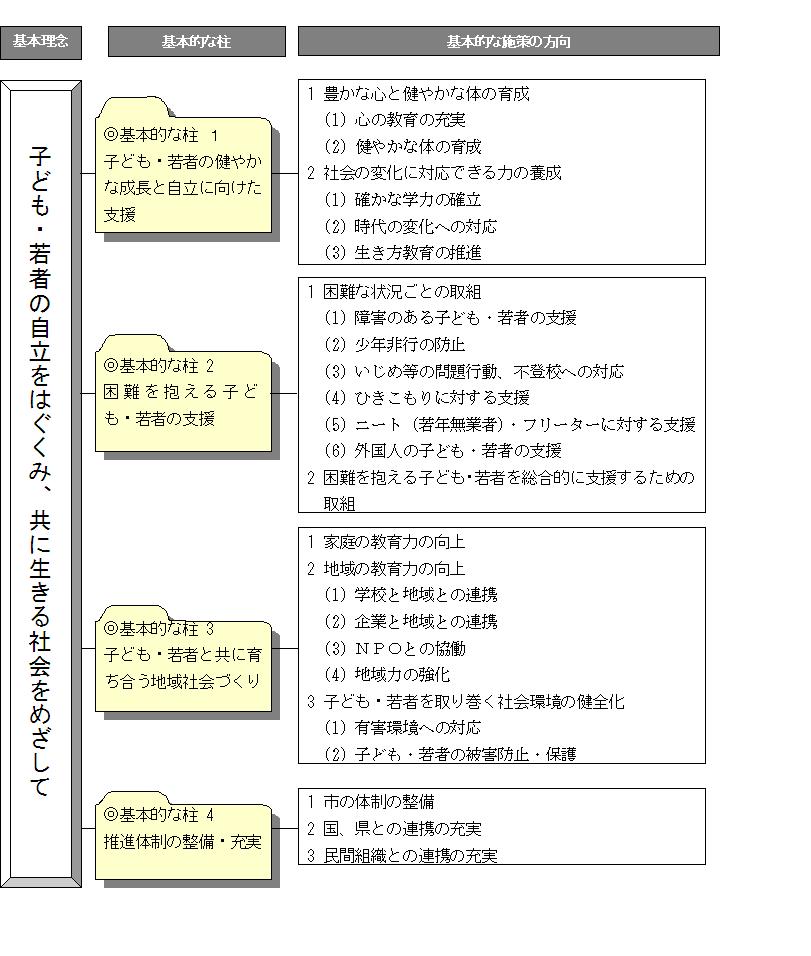 基本理念

基本的な柱

基本的な施策の方向

子ども・若者の自立をはぐくみ、共に生きる社会をめざして

◎基本的な柱 1
子ども・若者の健やかな成長と自立に向けた支援

1 豊かな心と健やかな体の育成
(1) 心の教育の充実
(2) 健やかな体の育成
2 社会の変化に対応できる力の養成
(1) 確かな学力の確立
(2) 時代の変化への対応
(3) 生き方教育の推進

◎基本的な柱 2
困難を抱える子ども・若者の支援

1 困難な状況ごとの取組
(1) 障害のある子ども・若者の支援
(2) 少年非行の防止
(3) いじめ等の問題行動、不登校への対応
(4) ひきこもりに対する支援
(5) ニート（若年無業者）・フリーターに対する支援
(6) 外国人の子ども・若者の支援
2 困難を抱える子ども・若者を総合的に支援するための取組

◎基本的な柱 3
子ども・若者と共に育ち合う地域社会づくり

1 家庭の教育力の向上
2 地域の教育力の向上
(1) 学校と地域との連携
(2) 企業と地域との連携
(3) ＮＰＯとの協働
(4) 地域力の強化
3 子ども・若者を取り巻く社会環境の健全化
(1) 有害環境への対応
(2) 子ども・若者の被害防止・保護

◎基本的な柱 4
推進体制の整備・充実

1 市の体制の整備
2 国、県との連携の充実
3 民間組織との連携の充実